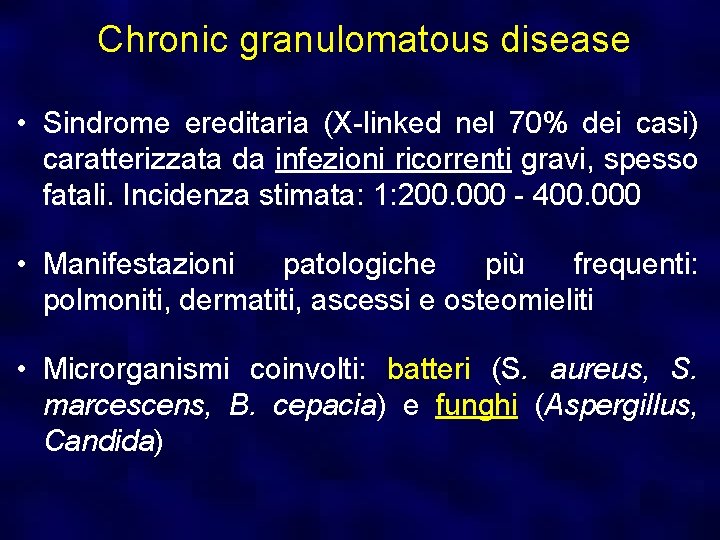 Chronic granulomatous disease

• Sindrome ereditaria (X-linked nel 70% dei casi) caratterizzata da infezioni ricorrenti gravi, spesso fatali. Incidenza stimata: 1:200.000 - 400.000

• Manifestazioni patologiche più frequenti: polmoniti, dermatiti, ascessi e osteomieliti

• Microrganismi coinvolti: batteri (S. aureus, S. marcescens, B. cepacia) e funghi (Aspergillus, Candida)